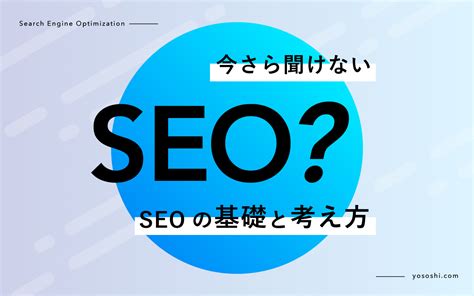 Search Engine Optimization

今さら聞けない

SEO?

SEO の基礎と考え方

yososhi.com